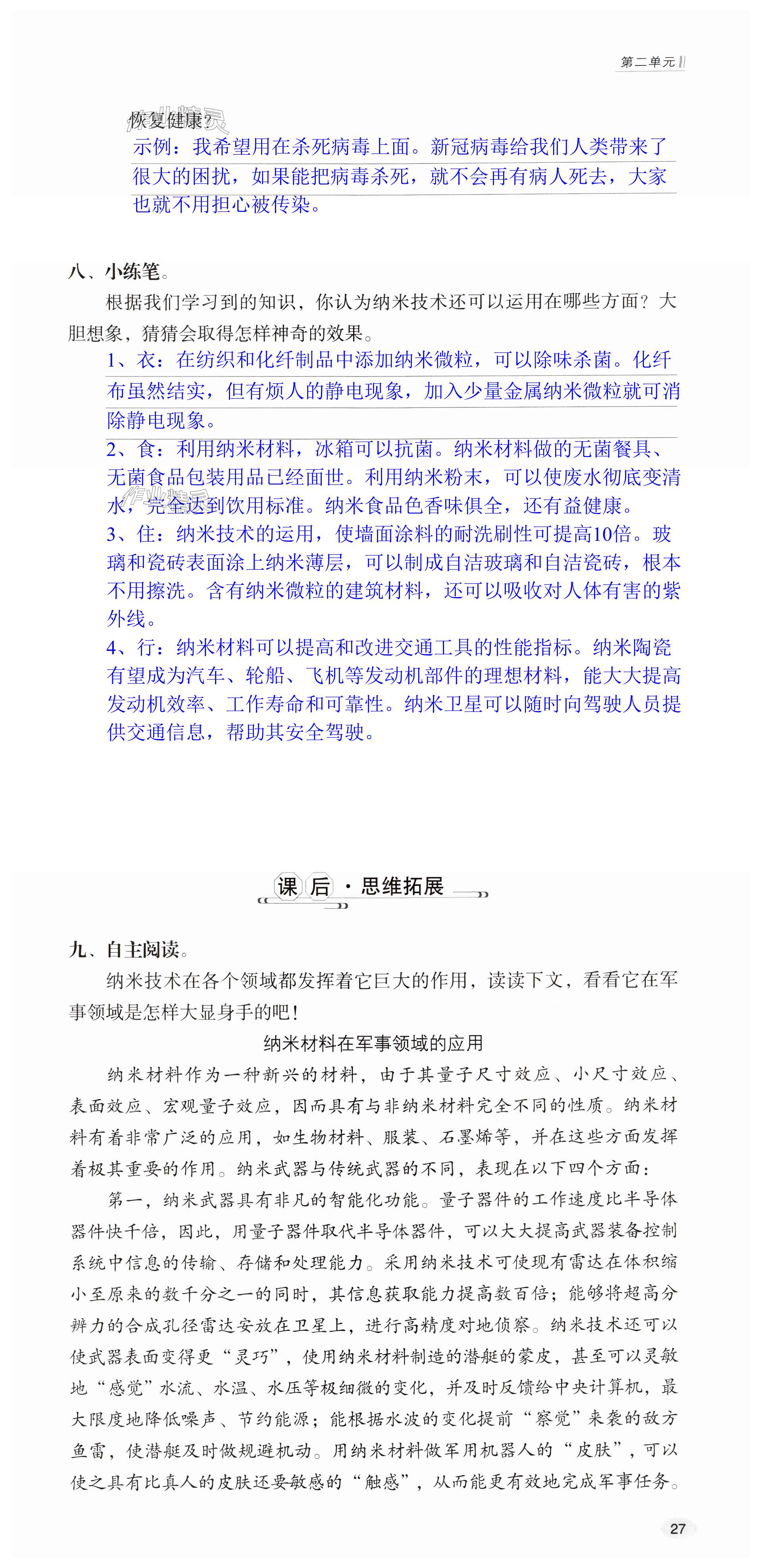 第二单元

恢复健康？

示例：我希望用在杀死病毒上面。新冠病毒给我们人类带来了很大的困扰，如果能把病毒杀死，就不会再有病人死去，大家也就不用担心被传染。

八、小练笔。

根据我们学习到的知识，你认为纳米技术还可以运用在哪些方面？大胆想象，猜猜会取得怎样神奇的效果。

1、衣：在纺织和化纤制品中添加纳米微粒，可以除味杀菌。化纤布虽然结实，但有烦人的静电现象，加入少量金属纳米微粒就可消除静电现象。

2、食：利用纳米材料，冰箱可以抗菌。纳米材料做的无菌餐具、无菌食品包装用品已经面世。利用纳米粉末，可以使废水彻底变清水，完全达到饮用标准。纳米食品色香味俱全，还有益健康。

3、住：纳米技术的运用，使墙面涂料的耐洗刷性可提高10倍。玻璃和瓷砖表面涂上纳米薄层，可以制成自洁玻璃和自洁瓷砖，根本不用擦洗。含有纳米微粒的建筑材料，还可以吸收对人体有害的紫外线。

4、行：纳米材料可以提高和改进交通工具的性能指标。纳米陶瓷有望成为汽车、轮船、飞机等发动机部件的理想材料，能大大提高发动机效率、工作寿命和可靠性。纳米卫星可以随时向驾驶人员提供交通信息，帮助其安全驾驶。

课后·思维拓展

九、自主阅读。

纳米技术在各个领域都发挥着它巨大的作用，读读下文，看看它在军事领域是怎样大显身手的吧！

纳米材料在军事领域的应用

纳米材料作为一种新兴的材料，由于其量子尺寸效应、小尺寸效应、表面效应、宏观量子效应，因而具有与非纳米材料完全不同的性质。纳米材料有着非常广泛的应用，如生物材料、服装、石墨烯等，并在这些方面发挥着极其重要的作用。纳米武器与传统武器的不同，表现在以下四个方面：

第一，纳米武器具有非凡的智能化功能。量子器件的工作速度比半导体器件快千倍，因此，用量子器件取代半导体器件，可以大大提高武器装备控制系统中信息的传输、存储和处理能力。采用纳米技术可使现有雷达在体积缩小至原来的数千分之一的同时，其信息获取能力提高数百倍；能够将超高分辨力的合成孔径雷达安放在卫星上，进行高精度对地侦察。纳米技术还可以使武器表面变得更“灵巧”，使用纳米材料制造的潜艇的蒙皮，甚至可以灵敏地“感觉”水流、水温、水压等极细微的变化，并及时反馈给中央计算机，最大限度地降低噪声、节约能源；能根据水波的变化提前“察觉”来袭的敌方鱼雷，使潜艇及时做规避机动。用纳米材料做军用机器人的“皮肤”，可以使之具有比真人的皮肤还要敏感的“触感”，从而能更有效地完成军事任务。

27